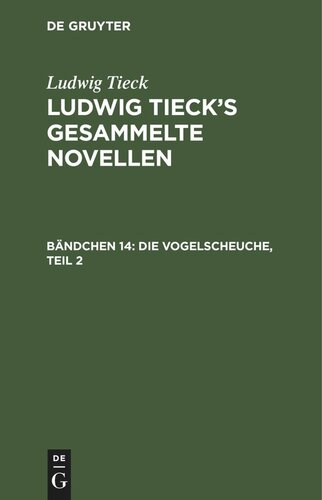 DE GRUYTER

Ludwig Tieck

LUDWIG TIECK'S GESAMMELTE NOVELLEN

BÄNDCHEN 14: DIE VOGELSCHEUCHE, TEIL 2

DE
G